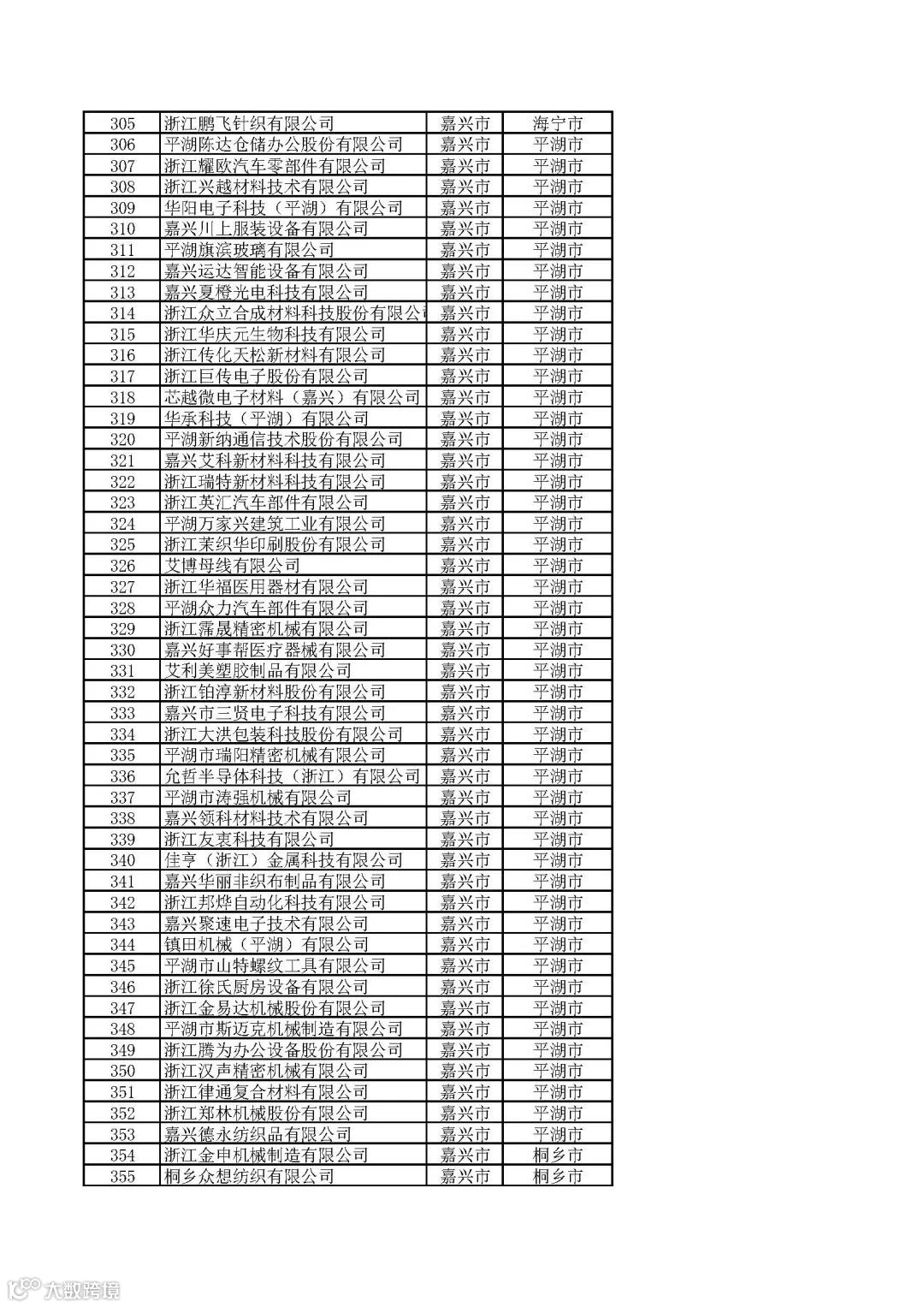 | 305 | 浙江鹏飞针织有限公司 | 嘉兴市 | 海宁市 |
|---|---|---|---|
| 306 | 平湖陈达仓储办公股份有限公司 | 嘉兴市 | 平湖市 |
| 307 | 浙江耀欧汽车零部件有限公司 | 嘉兴市 | 平湖市 |
| 308 | 浙江兴越材料技术有限公司 | 嘉兴市 | 平湖市 |
| 309 | 华阳电子科技（平湖）有限公司 | 嘉兴市 | 平湖市 |
| 310 | 嘉兴川上服装设备有限公司 | 嘉兴市 | 平湖市 |
| 311 | 平湖旗滨玻璃有限公司 | 嘉兴市 | 平湖市 |
| 312 | 嘉兴运达智能设备有限公司 | 嘉兴市 | 平湖市 |
| 313 | 嘉兴夏橙光电科技有限公司 | 嘉兴市 | 平湖市 |
| 314 | 浙江众立合成材料科技股份有限公司 | 嘉兴市 | 平湖市 |
| 315 | 浙江华庆元生物科技有限公司 | 嘉兴市 | 平湖市 |
| 316 | 浙江传化天松新材料有限公司 | 嘉兴市 | 平湖市 |
| 317 | 浙江巨传电子股份有限公司 | 嘉兴市 | 平湖市 |
| 318 | 芯越微电子材料（嘉兴）有限公司 | 嘉兴市 | 平湖市 |
| 319 | 华承科技（平湖）有限公司 | 嘉兴市 | 平湖市 |
| 320 | 平湖新纳通信技术股份有限公司 | 嘉兴市 | 平湖市 |
| 321 | 嘉兴艾科新材料科技有限公司 | 嘉兴市 | 平湖市 |
| 322 | 浙江瑞特新材料科技有限公司 | 嘉兴市 | 平湖市 |
| 323 | 浙江英汇汽车部件有限公司 | 嘉兴市 | 平湖市 |
| 324 | 平湖万家兴建筑工业有限公司 | 嘉兴市 | 平湖市 |
| 325 | 浙江茉织华印刷股份有限公司 | 嘉兴市 | 平湖市 |
| 326 | 艾博母线有限公司 | 嘉兴市 | 平湖市 |
| 327 | 浙江华福医用器材有限公司 | 嘉兴市 | 平湖市 |
| 328 | 平湖众力汽车部件有限公司 | 嘉兴市 | 平湖市 |
| 329 | 浙江霈晟精密机械有限公司 | 嘉兴市 | 平湖市 |
| 330 | 嘉兴好事帮医疗器械有限公司 | 嘉兴市 | 平湖市 |
| 331 | 艾利美塑胶制品有限公司 | 嘉兴市 | 平湖市 |
| 332 | 浙江铂淳新材料股份有限公司 | 嘉兴市 | 平湖市 |
| 333 | 嘉兴市三贤电子科技有限公司 | 嘉兴市 | 平湖市 |
| 334 | 浙江大洪包装科技股份有限公司 | 嘉兴市 | 平湖市 |
| 335 | 平湖市瑞阳精密机械有限公司 | 嘉兴市 | 平湖市 |
| 336 | 允哲半导体科技（浙江）有限公司 | 嘉兴市 | 平湖市 |
| 337 | 平湖市涛强机械有限公司 | 嘉兴市 | 平湖市 |
| 338 | 嘉兴领科材料技术有限公司 | 嘉兴市 | 平湖市 |
| 339 | 浙江友衷科技有限公司 | 嘉兴市 | 平湖市 |
| 340 | 佳亨（浙江）金属科技有限公司 | 嘉兴市 | 平湖市 |
| 341 | 嘉兴华丽非织布制品有限公司 | 嘉兴市 | 平湖市 |
| 342 | 浙江邦烨自动化科技有限公司 | 嘉兴市 | 平湖市 |
| 343 | 嘉兴聚速电子技术有限公司 | 嘉兴市 | 平湖市 |
| 344 | 镇田机械（平湖）有限公司 | 嘉兴市 | 平湖市 |
| 345 | 平湖市山特螺纹工具有限公司 | 嘉兴市 | 平湖市 |
| 346 | 浙江徐氏厨房设备有限公司 | 嘉兴市 | 平湖市 |
| 347 | 浙江金易达机械股份有限公司 | 嘉兴市 | 平湖市 |
| 348 | 平湖市斯迈克机械制造有限公司 | 嘉兴市 | 平湖市 |
| 349 | 浙江腾为办公设备股份有限公司 | 嘉兴市 | 平湖市 |
| 350 | 浙江汉声精密机械有限公司 | 嘉兴市 | 平湖市 |
| 351 | 浙江律通复合材料有限公司 | 嘉兴市 | 平湖市 |
| 352 | 浙江郑林机械股份有限公司 | 嘉兴市 | 平湖市 |
| 353 | 嘉兴德永纺织品有限公司 | 嘉兴市 | 平湖市 |
| 354 | 浙江金申机械制造有限公司 | 嘉兴市 | 桐乡市 |
| 355 | 桐乡众想纺织有限公司 | 嘉兴市 | 桐乡市 |

大数跨境